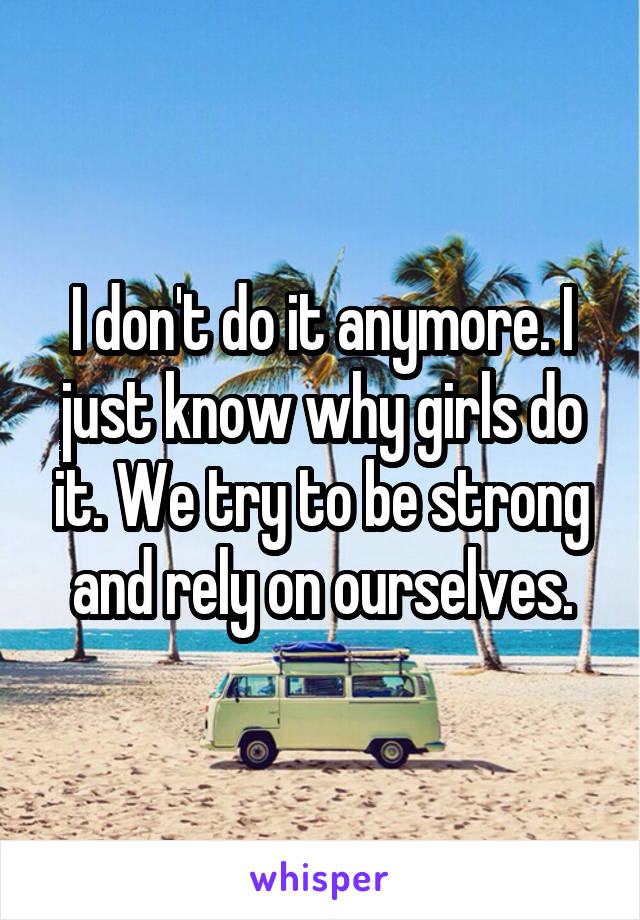 I don't do it anymore. I just know why girls do it. We try to be strong and rely on ourselves.

whisper